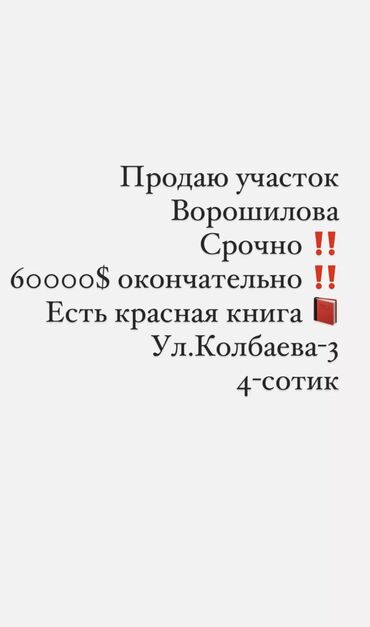 Продаю участок
Ворошилова
Срочно ‼️
60000$ окончательно ‼️
Есть красная книга 📕
Ул.Колбаева-3
4-сотик